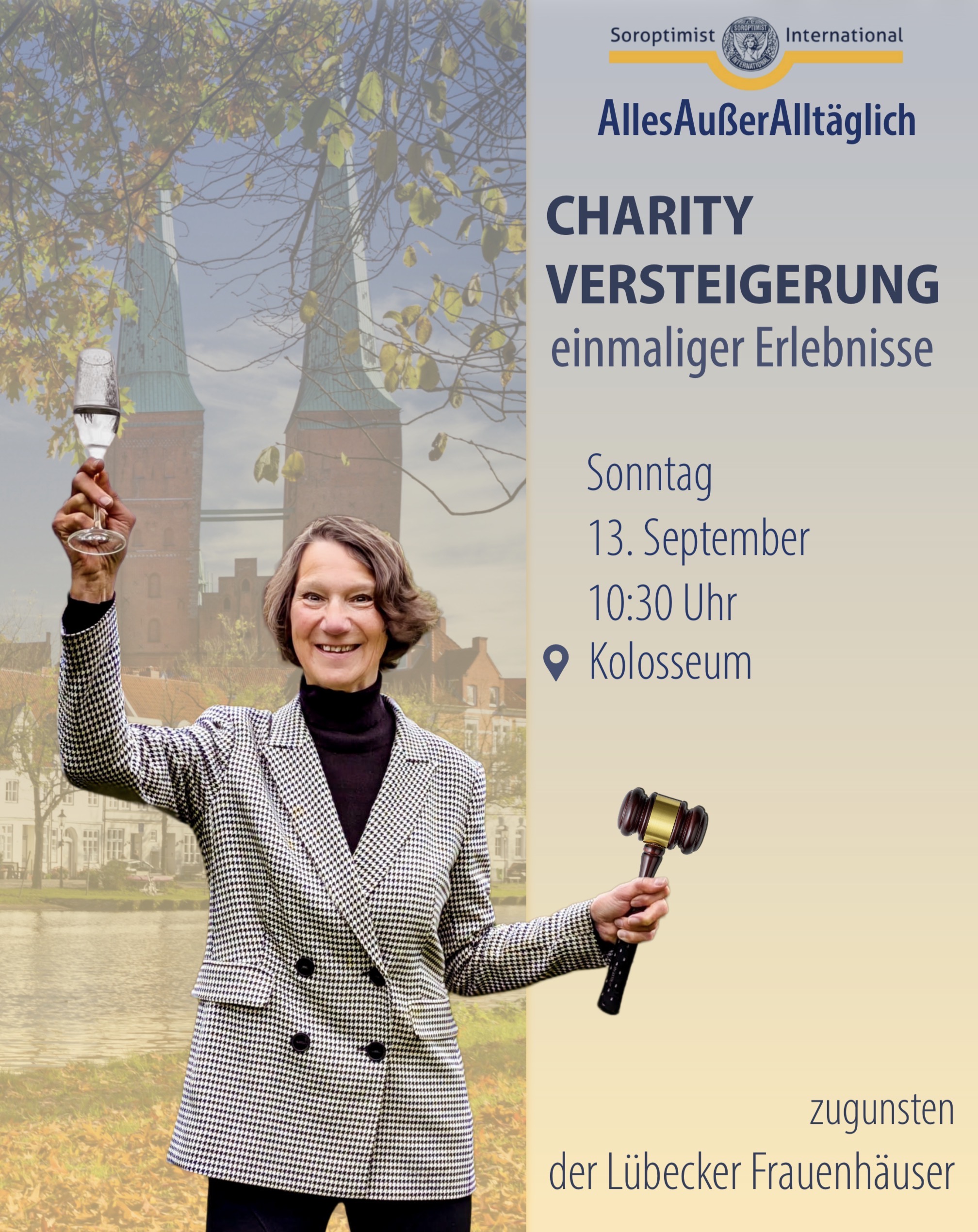 Soroptimist SOROPTIMIST INTERNATIONAL International

AllesAußerAlltäglich

CHARITY VERSTEIGERUNG
einmaliger Erlebnisse

Sonntag
13. September
10:30 Uhr
Kolosseum

zugunsten
der Lübecker Frauenhäuser